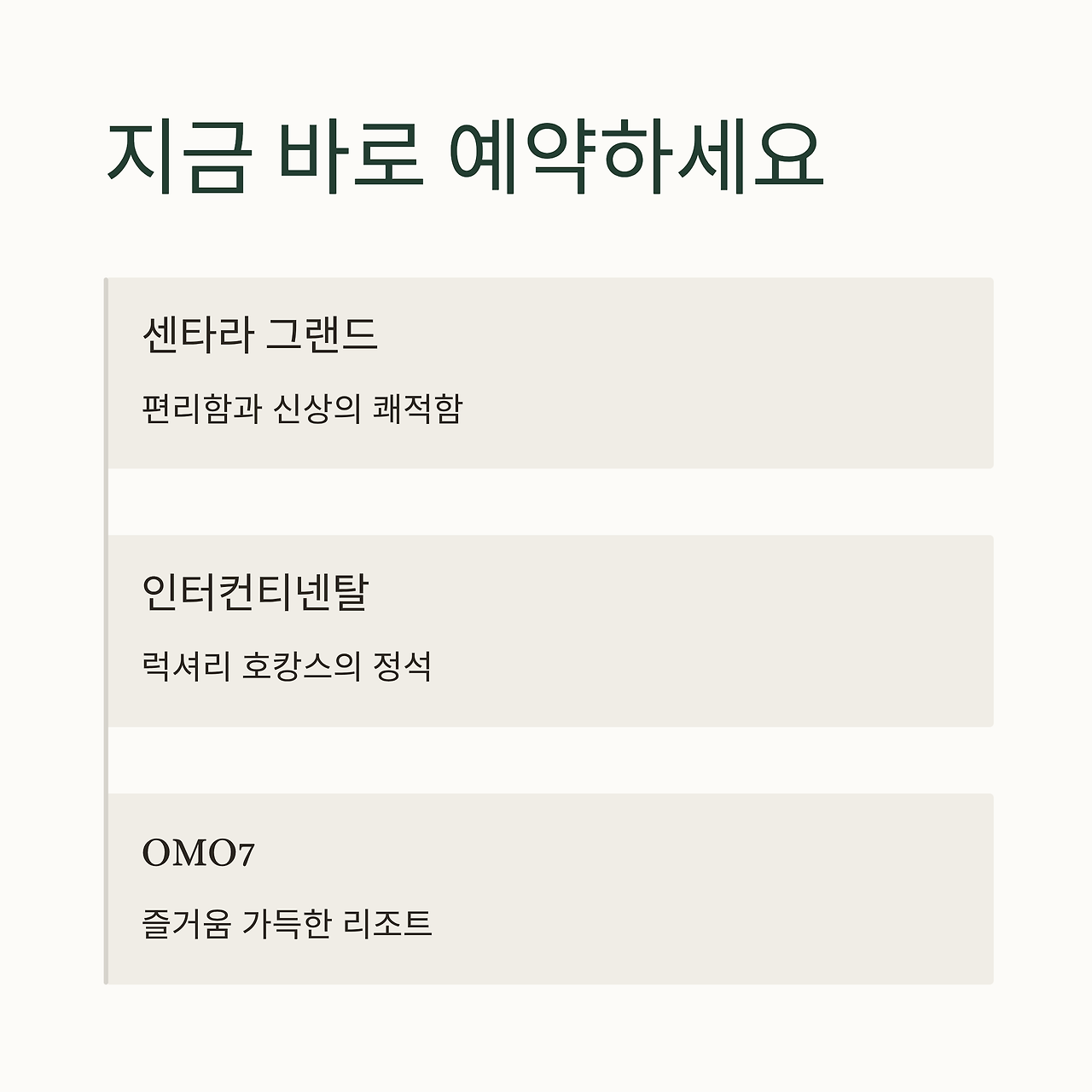 지금 바로 예약하세요

센타라 그랜드

편리함과 신상의 쾌적함

인터컨티넨탈

럭셔리 호캉스의 정석

OMO7

즐거움 가득한 리조트